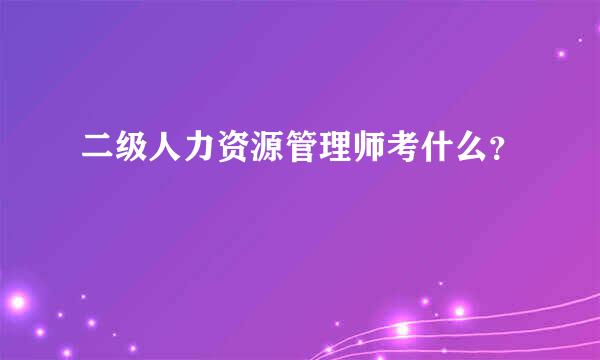 二级人力资源管理师考什么?